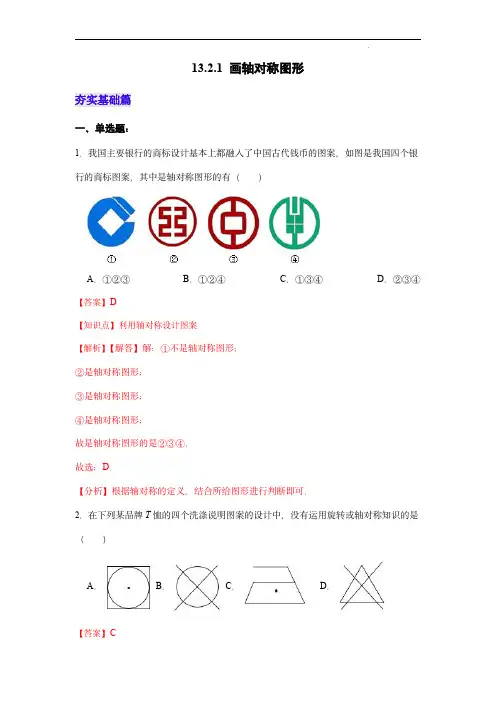 13.2.1 画轴对称图形

夯实基础篇

一、单选题：

1. 我国主要银行的商标设计基本上都融入了中国古代钱币的图案，如图是我国四个银行的商标图案，其中是轴对称图形的有（ ）

①　②　③　④

A. ①②③　B. ①②④　C. ①③④　D. ②③④

【答案】D

【知识点】利用轴对称设计图案

【解析】【解答】解：①不是轴对称图形；

②是轴对称图形；

③是轴对称图形；

④是轴对称图形；

故是轴对称图形的是②③④.

故选：D.

【分析】根据轴对称的定义，结合所给图形进行判断即可.

2. 在下列某品牌T恤的四个洗涤说明图案的设计中，没有运用旋转或轴对称知识的是（ ）

A.　B.　C.　D.

【答案】C